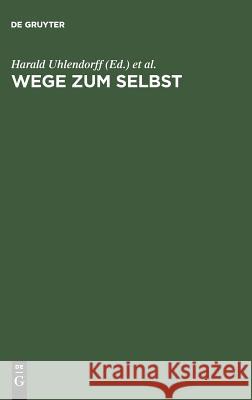 DE GRUYTER

Harald Uhlendorff (Ed.) et al.

WEGE ZUM SELBST

DE G

Kraina Książek